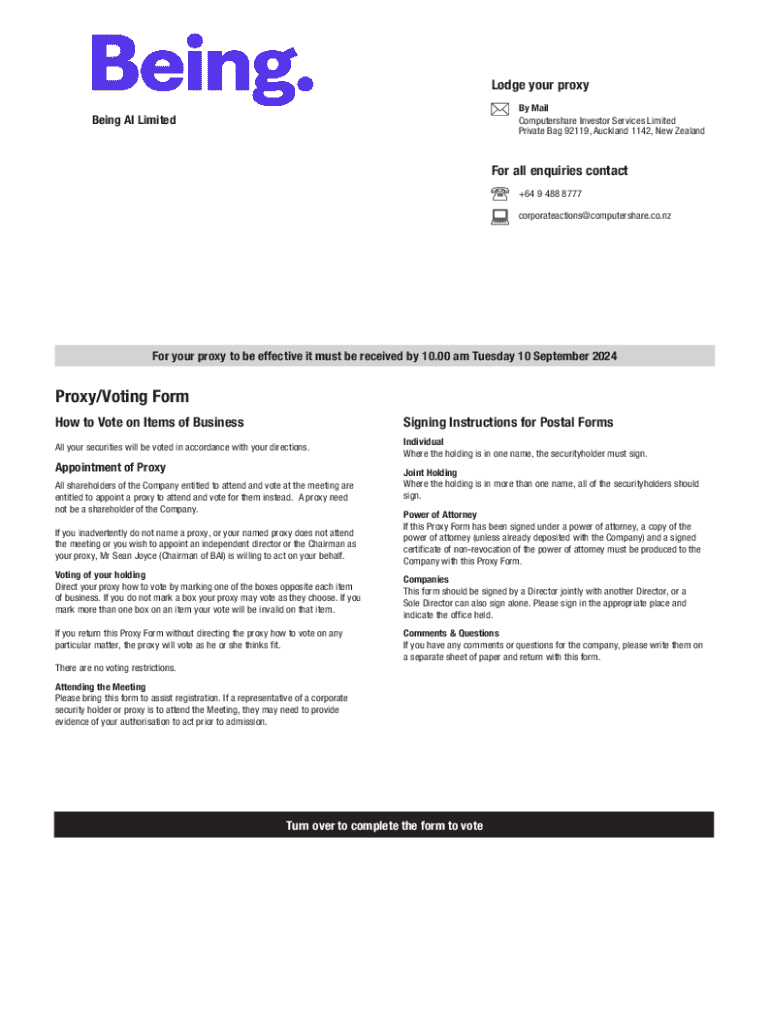 Being.

Being AI Limited

Lodge your proxy

By Mail
Computershare Investor Services Limited
Private Bag 92119, Auckland 1142, New Zealand

For all enquiries contact

+64 9 488 8777

corporateactions@computershare.co.nz

For your proxy to be effective it must be received by 10.00 am Tuesday 10 September 2024

Proxy/Voting Form

How to Vote on Items of Business

All your securities will be voted in accordance with your directions.

Appointment of Proxy

All shareholders of the Company entitled to attend and vote at the meeting are entitled to appoint a proxy to attend and vote for them instead. A proxy need not be a shareholder of the Company.

If you inadvertently do not name a proxy, or your named proxy does not attend the meeting or you wish to appoint an independent director or the Chairman as your proxy, Mr Sean Joyce (Chairman of BAI) is willing to act on your behalf.

Voting of your holding
Direct your proxy how to vote by marking one of the boxes opposite each item of business. If you do not mark a box your proxy may vote as they choose. If you mark more than one box on an item your vote will be invalid on that item.

If you return this Proxy Form without directing the proxy how to vote on any particular matter, the proxy will vote as he or she thinks fit.

There are no voting restrictions.

Attending the Meeting
Please bring this form to assist registration. If a representative of a corporate security holder or proxy is to attend the Meeting, they may need to provide evidence of your authorisation to act prior to admission.

Signing Instructions for Postal Forms

Individual
Where the holding is in one name, the securityholder must sign.

Joint Holding
Where the holding is in more than one name, all of the securityholders should sign.

Power of Attorney
If this Proxy Form has been signed under a power of attorney, a copy of the power of attorney (unless already deposited with the Company) and a signed certificate of non-revocation of the power of attorney must be produced to the Company with this Proxy Form.

Companies
This form should be signed by a Director jointly with another Director, or a Sole Director can also sign alone. Please sign in the appropriate place and indicate the office held.

Comments & Questions
If you have any comments or questions for the company, please write them on a separate sheet of paper and return with this form.

Turn over to complete the form to vote